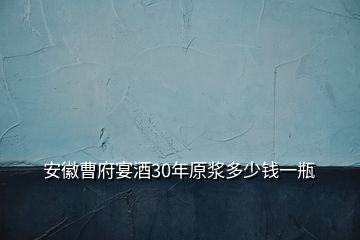 安徽曹府宴酒30年原浆多少钱一瓶